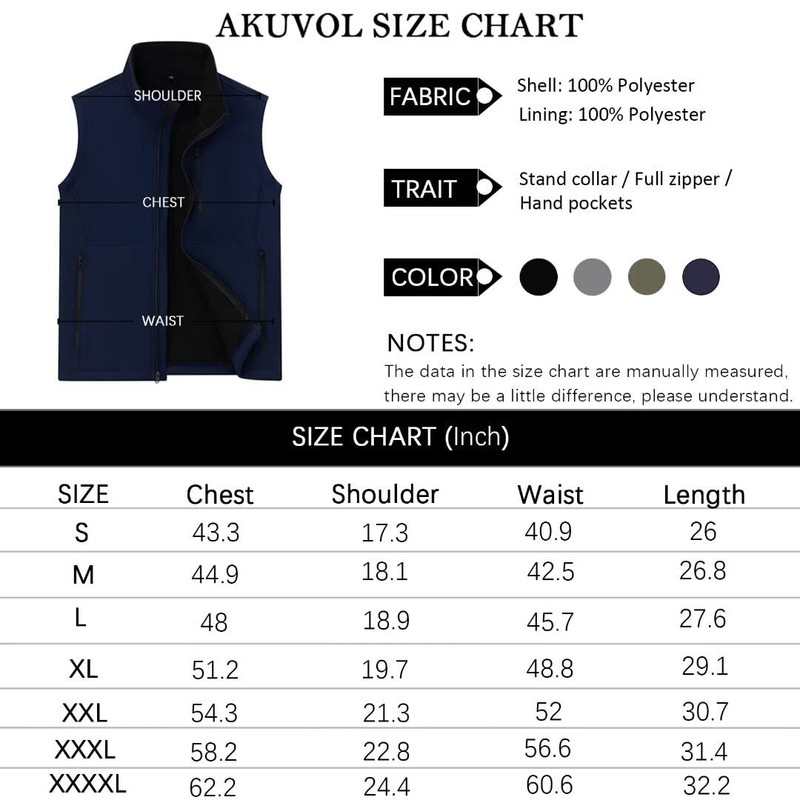 AKUVOL SIZE CHART

SHOULDER

CHEST

WAIST

FABRIC
Shell: 100% Polyester
Lining: 100% Polyester

TRAIT
Stand collar / Full zipper / Hand pockets

COLOR

NOTES:
The data in the size chart are manually measured, there may be a little difference, please understand.

SIZE CHART (Inch)

| SIZE | Chest | Shoulder | Waist | Length |
|---|---|---|---|---|
| S | 43.3 | 17.3 | 40.9 | 26 |
| M | 44.9 | 18.1 | 42.5 | 26.8 |
| L | 48 | 18.9 | 45.7 | 27.6 |
| XL | 51.2 | 19.7 | 48.8 | 29.1 |
| XXL | 54.3 | 21.3 | 52 | 30.7 |
| XXXL | 58.2 | 22.8 | 56.6 | 31.4 |
| XXXXL | 62.2 | 24.4 | 60.6 | 32.2 |